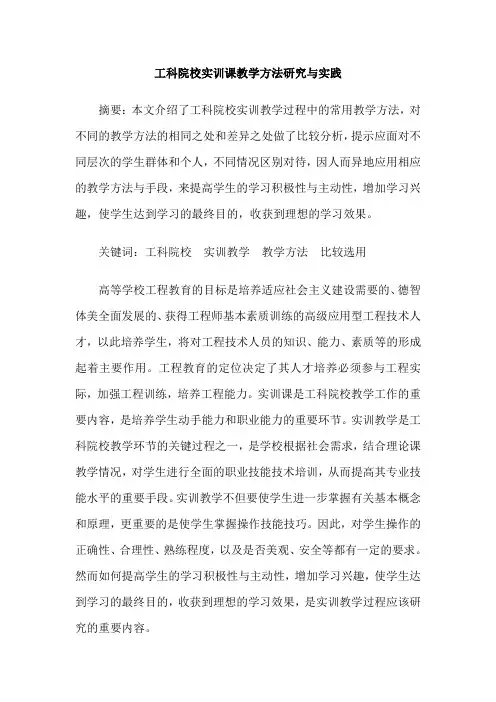 工科院校实训课教学方法研究与实践

摘要：本文介绍了工科院校实训教学过程中的常用教学方法，对不同的教学方法的相同之处和差异之处做了比较分析，提示应面对不同层次的学生群体和个人，不同情况区别对待，因人而异地应用相应的教学方法与手段，来提高学生的学习积极性与主动性，增加学习兴趣，使学生达到学习的最终目的，收获到理想的学习效果。

关键词：工科院校　实训教学　教学方法　比较选用

高等学校工程教育的目标是培养适应社会主义建设需要的、德智体美全面发展的、获得工程师基本素质训练的高级应用型工程技术人才，以此培养学生，将对工程技术人员的知识、能力、素质等的形成起着主要作用。工程教育的定位决定了其人才培养必须参与工程实际，加强工程训练，培养工程能力。实训课是工科院校教学工作的重要内容，是培养学生动手能力和职业能力的重要环节。实训教学是工科院校教学环节的关键过程之一，是学校根据社会需求，结合理论课教学情况，对学生进行全面的职业技能技术培训，从而提高其专业技能水平的重要手段。实训教学不但要使学生进一步掌握有关基本概念和原理，更重要的是使学生掌握操作技能技巧。因此，对学生操作的正确性、合理性、熟练程度，以及是否美观、安全等都有一定的要求。然而如何提高学生的学习积极性与主动性，增加学习兴趣，使学生达到学习的最终目的，收获到理想的学习效果，是实训教学过程应该研究的重要内容。